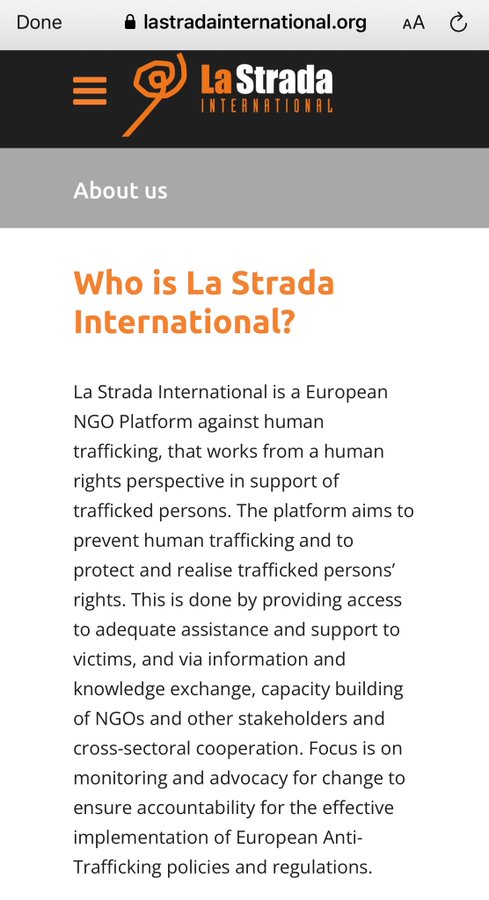 Done lastradainternational.org AA

La Strada
INTERNATIONAL

About us

Who is La Strada International?

La Strada International is a European NGO Platform against human trafficking, that works from a human rights perspective in support of trafficked persons. The platform aims to prevent human trafficking and to protect and realise trafficked persons' rights. This is done by providing access to adequate assistance and support to victims, and via information and knowledge exchange, capacity building of NGOs and other stakeholders and cross-sectoral cooperation. Focus is on monitoring and advocacy for change to ensure accountability for the effective implementation of European Anti-Trafficking policies and regulations.